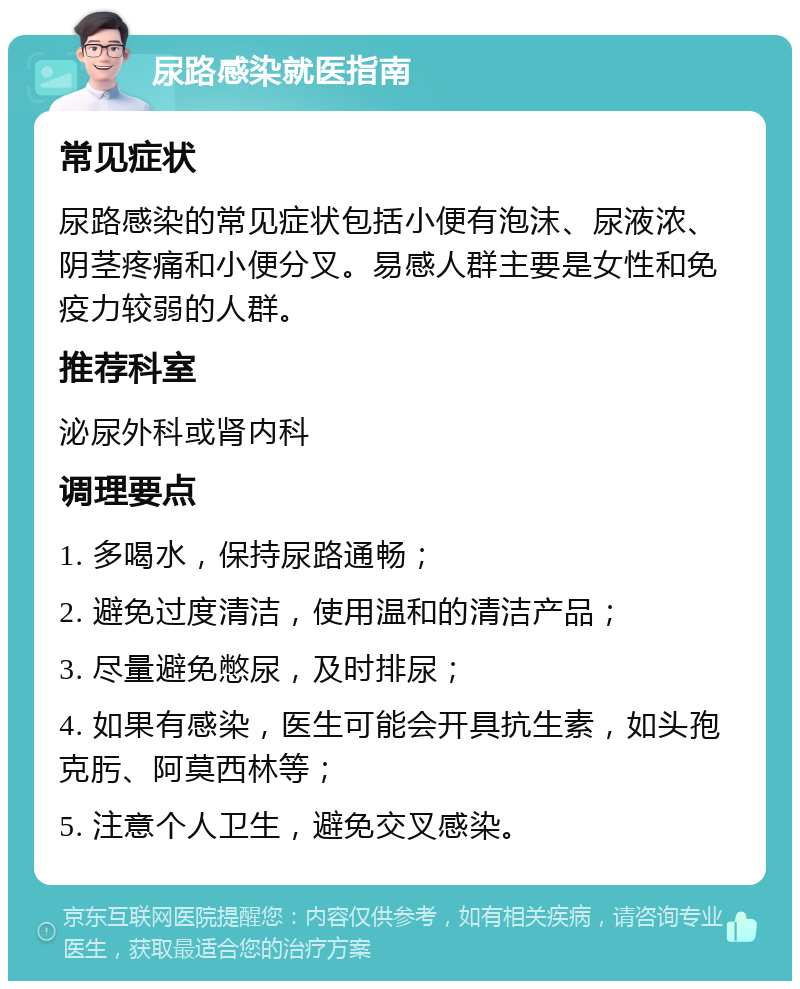 尿路感染就医指南

常见症状

尿路感染的常见症状包括小便有泡沫、尿液浓、阴茎疼痛和小便分叉。易感人群主要是女性和免疫力较弱的人群。

推荐科室

泌尿外科或肾内科

调理要点

1. 多喝水，保持尿路通畅；

2. 避免过度清洁，使用温和的清洁产品；

3. 尽量避免憋尿，及时排尿；

4. 如果有感染，医生可能会开具抗生素，如头孢克肟、阿莫西林等；

5. 注意个人卫生，避免交叉感染。

京东互联网医院提醒您：内容仅供参考，如有相关疾病，请咨询专业医生，获取最适合您的治疗方案